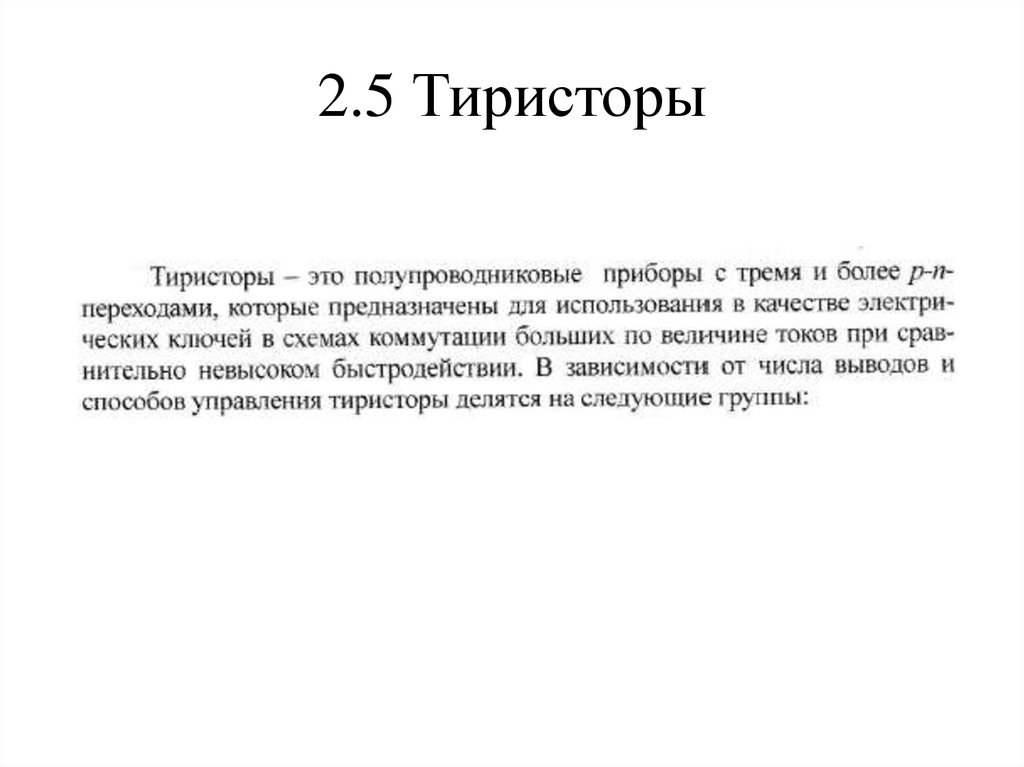 2.5 Тиристоры

Тиристоры – это полупроводниковые приборы с тремя и более p-n-переходами, которые предназначены для использования в качестве электрических ключей в схемах коммутации больших по величине токов при сравнительно невысоком быстродействии. В зависимости от числа выводов и способов управления тиристоры делятся на следующие группы: